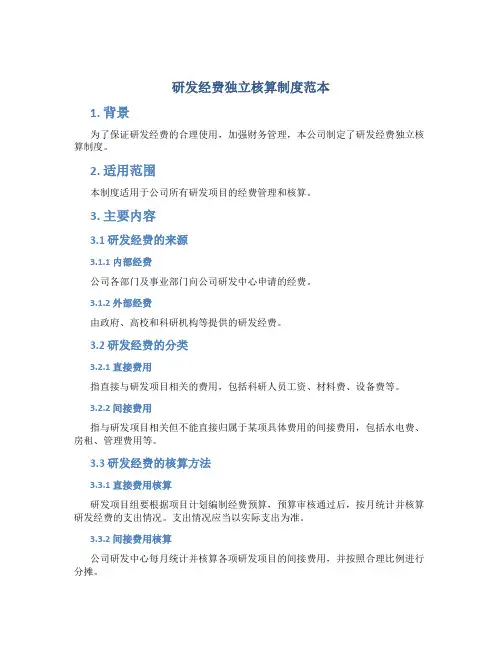 研发经费独立核算制度范本

1. 背景

为了保证研发经费的合理使用，加强财务管理，本公司制定了研发经费独立核算制度。

2. 适用范围

本制度适用于公司所有研发项目的经费管理和核算。

3. 主要内容

3.1 研发经费的来源

3.1.1 内部经费

公司各部门及事业部门向公司研发中心申请的经费。

3.1.2 外部经费

由政府、高校和科研机构等提供的研发经费。

3.2 研发经费的分类

3.2.1 直接费用

指直接与研发项目相关的费用，包括科研人员工资、材料费、设备费等。

3.2.2 间接费用

指与研发项目相关但不能直接归属于某项具体费用的间接费用，包括水电费、房租、管理费用等。

3.3 研发经费的核算方法

3.3.1 直接费用核算

研发项目组要根据项目计划编制经费预算，预算审核通过后，按月统计并核算研发经费的支出情况。支出情况应当以实际支出为准。

3.3.2 间接费用核算

公司研发中心每月统计并核算各项研发项目的间接费用，并按照合理比例进行分摊。